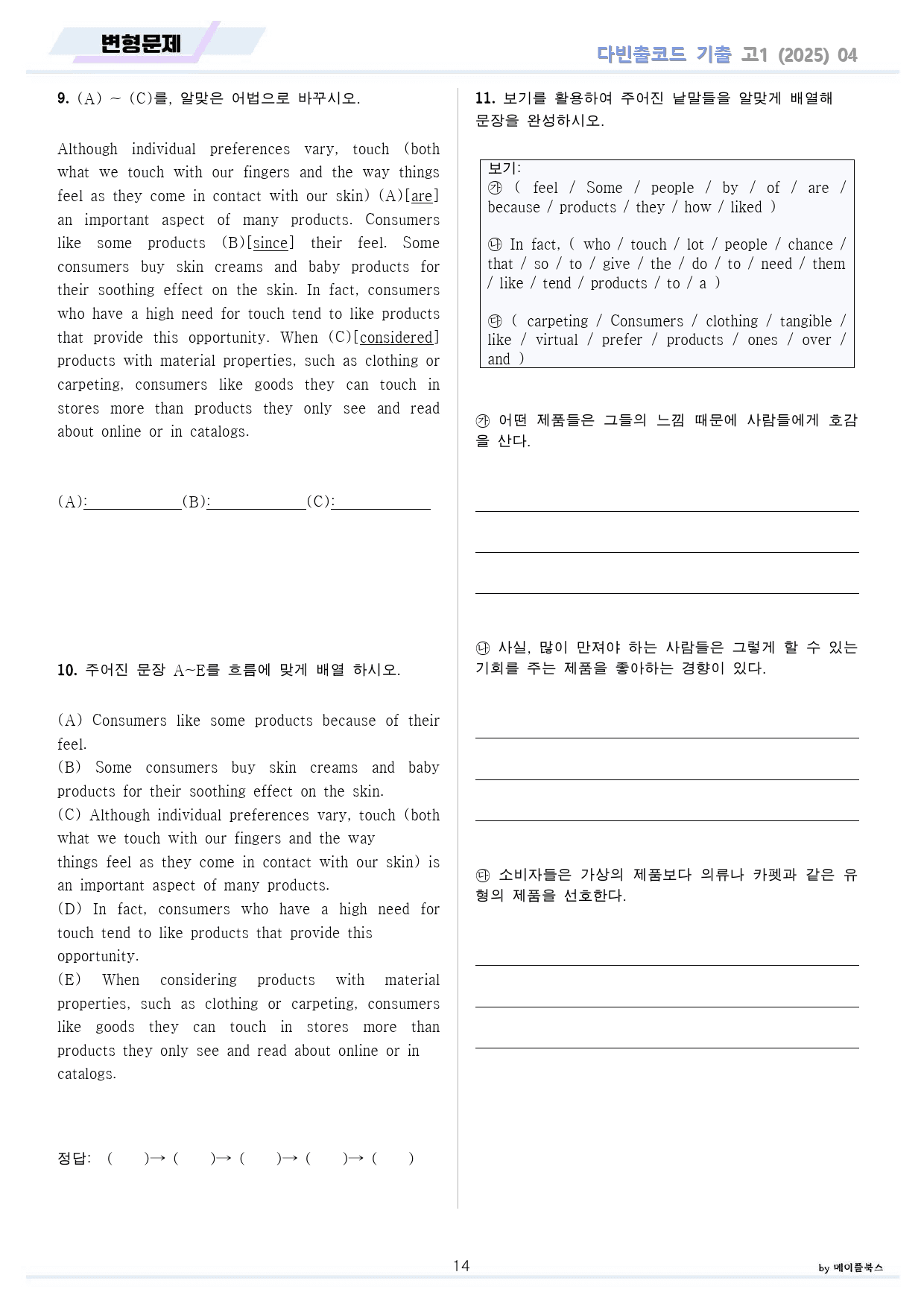 변형문제

다빈출코드 기출 고1 (2025) 04

9. (A) ~ (C)를, 알맞은 어법으로 바꾸시오.

Although individual preferences vary, touch (both what we touch with our fingers and the way things feel as they come in contact with our skin) (A)[are] an important aspect of many products. Consumers like some products (B)[since] their feel. Some consumers buy skin creams and baby products for their soothing effect on the skin. In fact, consumers who have a high need for touch tend to like products that provide this opportunity. When (C)[considered] products with material properties, such as clothing or carpeting, consumers like goods they can touch in stores more than products they only see and read about online or in catalogs.

(A):____(B):____(C):____

10. 주어진 문장 A~E를 흐름에 맞게 배열 하시오.

(A) Consumers like some products because of their feel.
(B) Some consumers buy skin creams and baby products for their soothing effect on the skin.
(C) Although individual preferences vary, touch (both what we touch with our fingers and the way things feel as they come in contact with our skin) is an important aspect of many products.
(D) In fact, consumers who have a high need for touch tend to like products that provide this opportunity.
(E) When considering products with material properties, such as clothing or carpeting, consumers like goods they can touch in stores more than products they only see and read about online or in catalogs.

정답: ( )→ ( )→ ( )→ ( )→ ( )

11. 보기를 활용하여 주어진 낱말들을 알맞게 배열해 문장을 완성하시오.

보기:
㉮ ( feel / Some / people / by / of / are / because / products / they / how / liked )

㉯ In fact, ( who / touch / lot / people / chance / that / so / to / give / the / do / to / need / them / like / tend / products / to / a )

㉰ ( carpeting / Consumers / clothing / tangible / like / virtual / prefer / products / ones / over / and )

㉮ 어떤 제품들은 그들의 느낌 때문에 사람들에게 호감을 산다.

____
____
____

㉯ 사실, 많이 만져야 하는 사람들은 그렇게 할 수 있는 기회를 주는 제품을 좋아하는 경향이 있다.

____
____
____

㉰ 소비자들은 가상의 제품보다 의류나 카펫과 같은 유형의 제품을 선호한다.

____
____
____

14

by 메이플북스